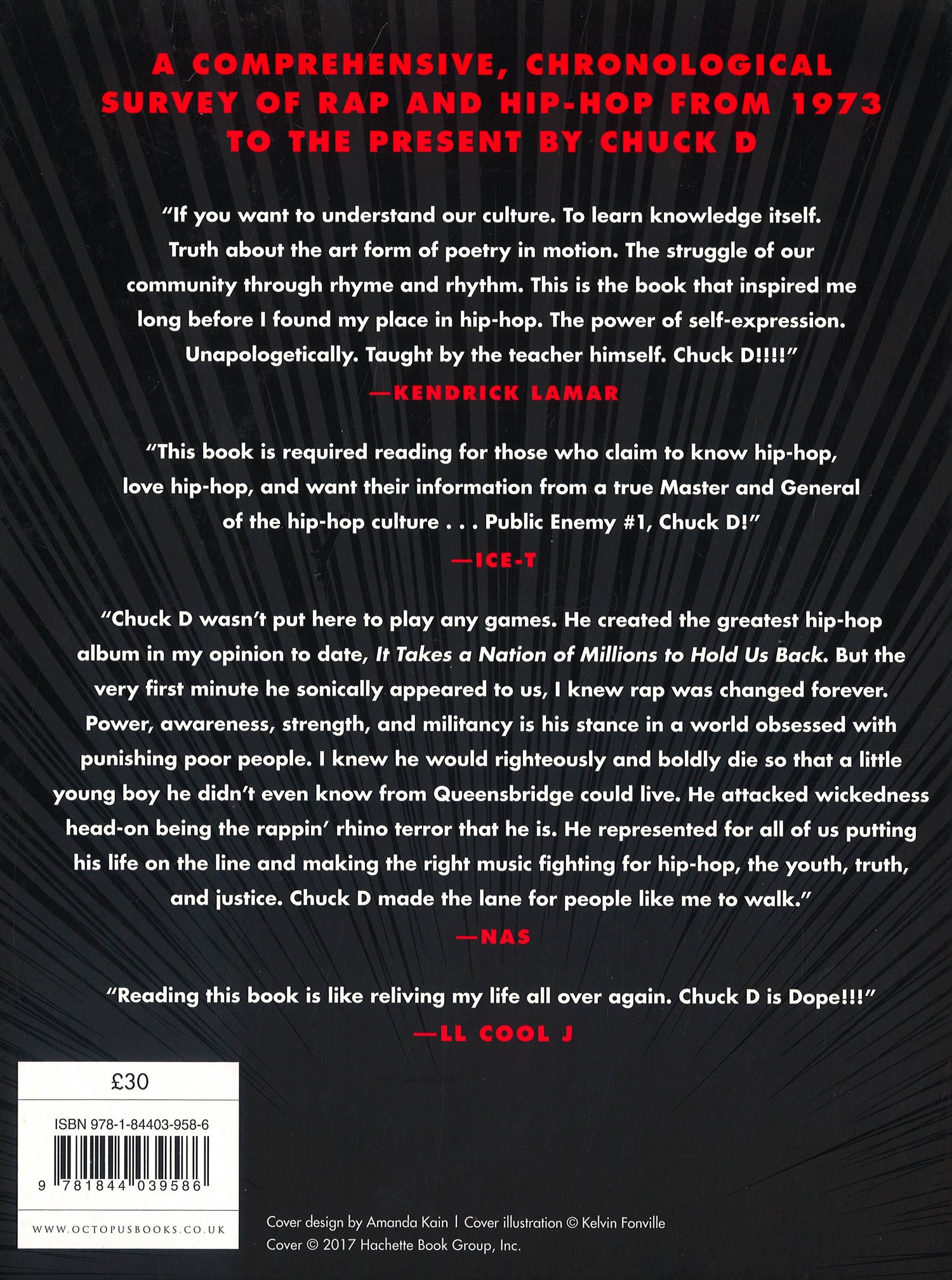 A COMPREHENSIVE, CHRONOLOGICAL SURVEY OF RAP AND HIP-HOP FROM 1973 TO THE PRESENT BY CHUCK D

"If you want to understand our culture. To learn knowledge itself. Truth about the art form of poetry in motion. The struggle of our community through rhyme and rhythm. This is the book that inspired me long before I found my place in hip-hop. The power of self-expression. Unapologetically. Taught by the teacher himself. Chuck D!!!!"
—KENDRICK LAMAR

"This book is required reading for those who claim to know hip-hop, love hip-hop, and want their information from a true Master and General of the hip-hop culture . . . Public Enemy #1, Chuck D!"
—ICE-T

"Chuck D wasn't put here to play any games. He created the greatest hip-hop album in my opinion to date, It Takes a Nation of Millions to Hold Us Back. But the very first minute he sonically appeared to us, I knew rap was changed forever. Power, awareness, strength, and militancy is his stance in a world obsessed with punishing poor people. I knew he would righteously and boldly die so that a little young boy he didn't even know from Queensbridge could live. He attacked wickedness head-on being the rappin' rhino terror that he is. He represented for all of us putting his life on the line and making the right music fighting for hip-hop, the youth, truth, and justice. Chuck D made the lane for people like me to walk."
—NAS

"Reading this book is like reliving my life all over again. Chuck D is Dope!!!"
—LL COOL J

£30

ISBN 978-1-84403-958-6

9 781844 039586

WWW.OCTOPUSBOOKS.CO.UK

Cover design by Amanda Kain | Cover illustration © Kelvin Fonville
Cover © 2017 Hachette Book Group, Inc.